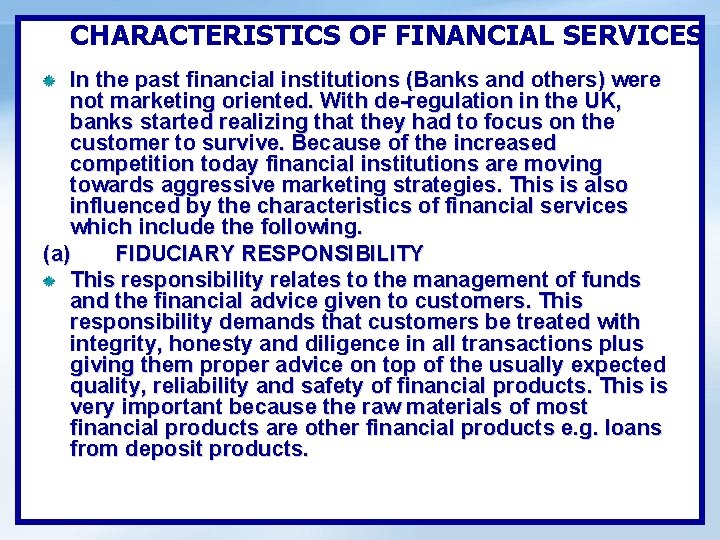 CHARACTERISTICS OF FINANCIAL SERVICES

In the past financial institutions (Banks and others) were not marketing oriented. With de-regulation in the UK, banks started realizing that they had to focus on the customer to survive. Because of the increased competition today financial institutions are moving towards aggressive marketing strategies. This is also influenced by the characteristics of financial services which include the following.

(a) FIDUCIARY RESPONSIBILITY

This responsibility relates to the management of funds and the financial advice given to customers. This responsibility demands that customers be treated with integrity, honesty and diligence in all transactions plus giving them proper advice on top of the usually expected quality, reliability and safety of financial products. This is very important because the raw materials of most financial products are other financial products e.g. loans from deposit products.